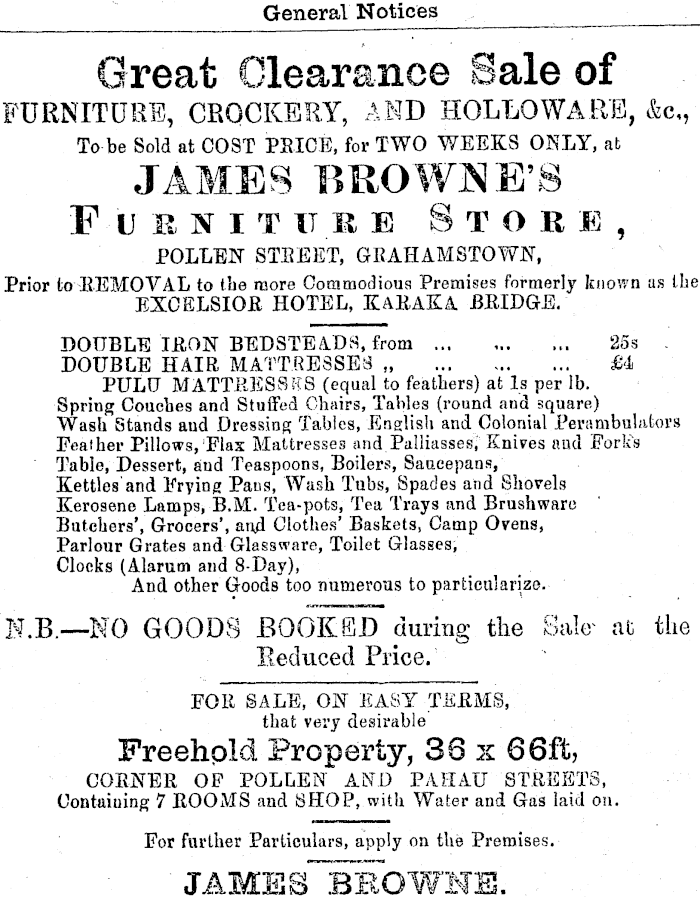 General Notices

Great Clearance Sale of
FURNITURE, CROCKERY, AND HOLLOWARE, &c.,
To be Sold at COST PRICE, for TWO WEEKS ONLY, at
JAMES BROWNE'S
FURNITURE STORE,
POLLEN STREET, GRAHAMSTOWN,
Prior to REMOVAL to the more Commodious Premises formerly known as the EXCELSIOR HOTEL, KARAKA BRIDGE.

DOUBLE IRON BEDSTEADS, from ... ... ... 25s
DOUBLE HAIR MATTRESSES „ ... ... ... £4
PULU MATTRESSES (equal to feathers) at 1s per lb.
Spring Couches and Stuffed Chairs, Tables (round and square)
Wash Stands and Dressing Tables, English and Colonial Perambulators
Feather Pillows, Flax Mattresses and Palliasses, Knives and Forks
Table, Dessert, and Teaspoons, Boilers, Saucepans,
Kettles and Frying Pans, Wash Tubs, Spades and Shovels
Kerosene Lamps, B.M. Tea-pots, Tea Trays and Brushware
Butchers', Grocers', and Clothes' Baskets, Camp Ovens,
Parlour Grates and Glassware, Toilet Glasses,
Clocks (Alarum and 8-Day),
And other Goods too numerous to particularize.

N.B.—NO GOODS BOOKED during the Sale at the Reduced Price.

FOR SALE, ON EASY TERMS,
that very desirable
Freehold Property, 36 x 66ft,
CORNER OF POLLEN AND PAHAU STREETS,
Containing 7 ROOMS and SHOP, with Water and Gas laid on.

For further Particulars, apply on the Premises.

JAMES BROWNE.